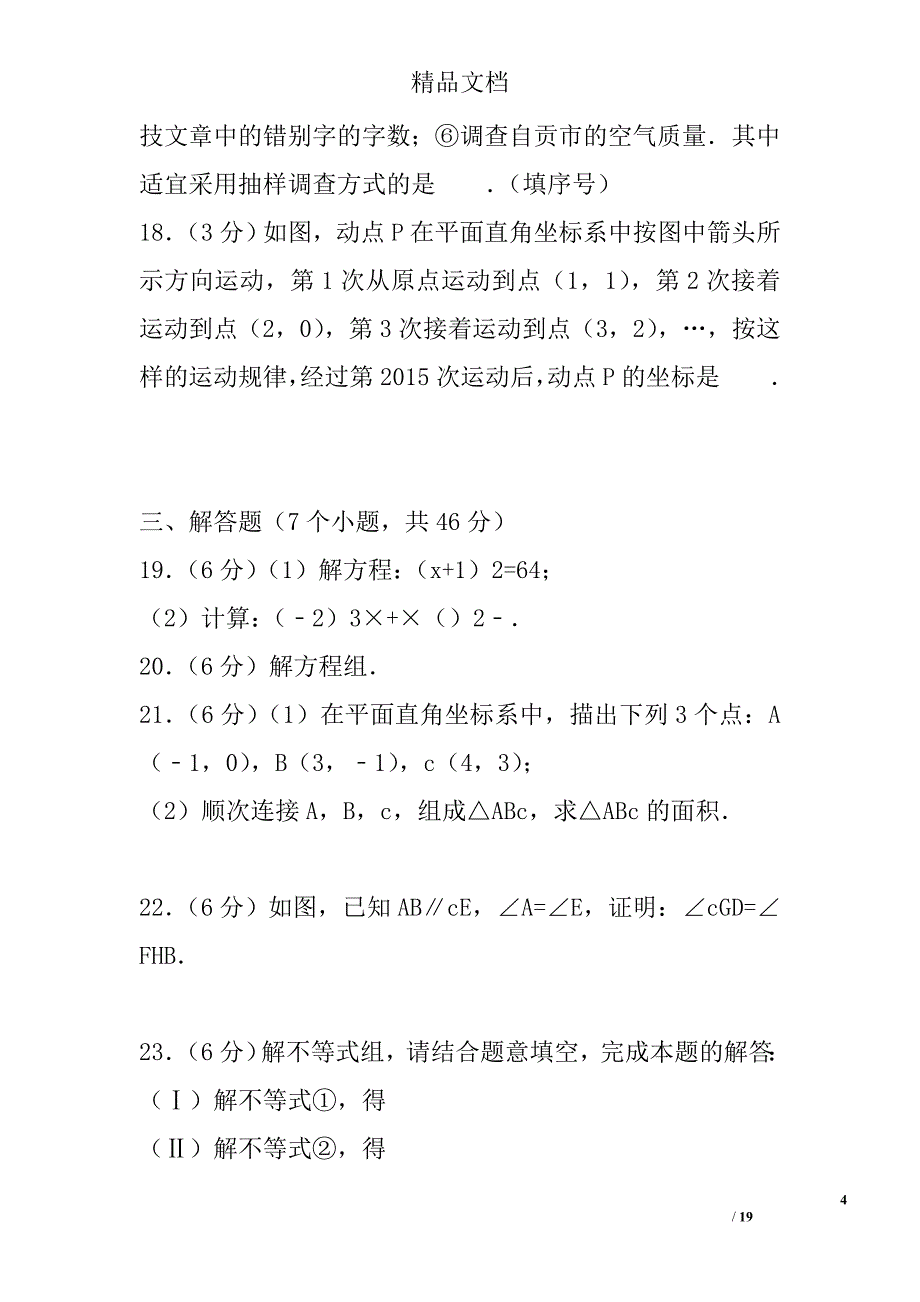 精品文档

技文章中的错别字的字数；⑥调查自贡市的空气质量．其中适宜采用抽样调查方式的是　　．（填序号）

18．（3 分）如图，动点 P 在平面直角坐标系中按图中箭头所示方向运动，第 1 次从原点运动到点（1，1），第 2 次接着运动到点（2，0），第 3 次接着运动到点（3，2），…，按这样的运动规律，经过第 2015 次运动后，动点 P 的坐标是　　．

三、解答题（7 个小题，共 46 分）

19．（6 分）（1）解方程：（x+1）2=64；

（2）计算：（﹣2）3×+×（）2﹣．

20．（6 分）解方程组．

21．（6 分）（1）在平面直角坐标系中，描出下列 3 个点：A（﹣1，0），B（3，﹣1），c（4，3）；

（2）顺次连接 A，B，c，组成△ABc，求△ABc 的面积．

22．（6 分）如图，已知 AB∥cE，∠A=∠E，证明：∠cGD=∠FHB．

23．（6 分）解不等式组，请结合题意填空，完成本题的解答：

（Ⅰ）解不等式①，得

（Ⅱ）解不等式②，得

4

/ 19